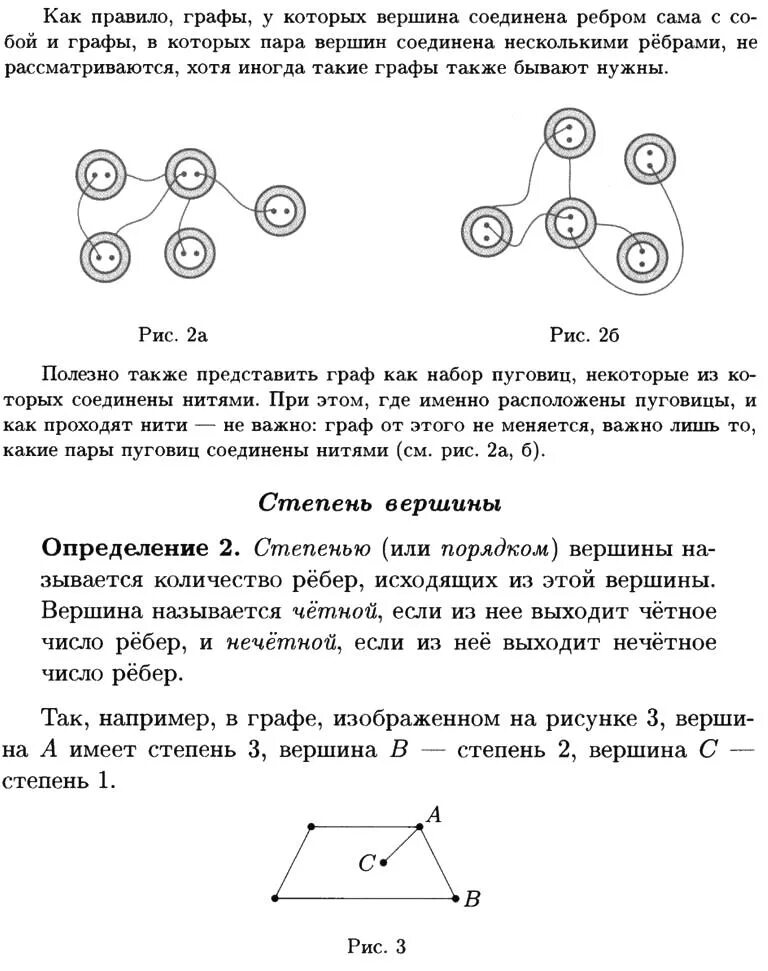 Как правило, графы, у которых вершина соединена ребром сама с собой и графы, в которых пара вершин соединена несколькими рёбрами, не рассматриваются, хотя иногда такие графы также бывают нужны.

Рис. 2а

Рис. 2б

Полезно также представить граф как набор пуговиц, некоторые из которых соединены нитями. При этом, где именно расположены пуговицы, и как проходят нити — не важно: граф от этого не меняется, важно лишь то, какие пары пуговиц соединены нитями (см. рис. 2а, б).

Степень вершины

Определение 2. Степенью (или порядком) вершины называется количество рёбер, исходящих из этой вершины. Вершина называется чётной, если из нее выходит чётное число рёбер, и нечётной, если из неё выходит нечётное число рёбер.

Так, например, в графе, изображенном на рисунке 3, вершина $A$ имеет степень 3, вершина $B$ — степень 2, вершина $C$ — степень 1.

$A$

$C$

$B$

Рис. 3